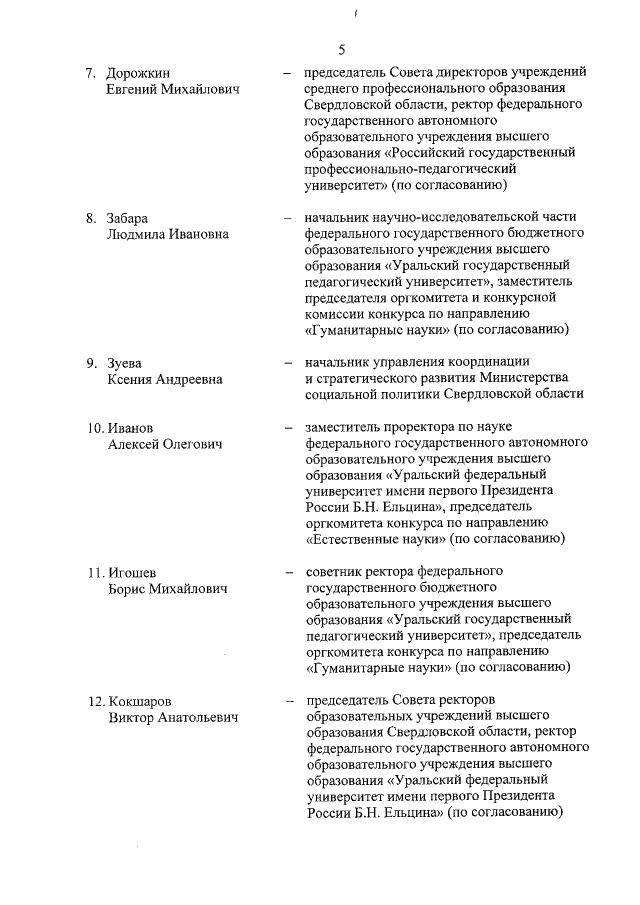 5

7. Дорожкин Евгений Михайлович – председатель Совета директоров учреждений среднего профессионального образования Свердловской области, ректор федерального государственного автономного образовательного учреждения высшего образования «Российский государственный профессионально-педагогический университет» (по согласованию)

8. Забара Людмила Ивановна – начальник научно-исследовательской части федерального государственного бюджетного образовательного учреждения высшего образования «Уральский государственный педагогический университет», заместитель председателя оргкомитета и конкурсной комиссии конкурса по направлению «Гуманитарные науки» (по согласованию)

9. Зуева Ксения Андреевна – начальник управления координации и стратегического развития Министерства социальной политики Свердловской области

10. Иванов Алексей Олегович – заместитель проректора по науке федерального государственного автономного образовательного учреждения высшего образования «Уральский федеральный университет имени первого Президента России Б.Н. Ельцина», председатель оргкомитета конкурса по направлению «Естественные науки» (по согласованию)

11. Игошев Борис Михайлович – советник ректора федерального государственного бюджетного образовательного учреждения высшего образования «Уральский государственный педагогический университет», председатель оргкомитета конкурса по направлению «Гуманитарные науки» (по согласованию)

12. Кокшаров Виктор Анатольевич – председатель Совета ректоров образовательных учреждений высшего образования Свердловской области, ректор федерального государственного автономного образовательного учреждения высшего образования «Уральский федеральный университет имени первого Президента России Б.Н. Ельцина» (по согласованию)